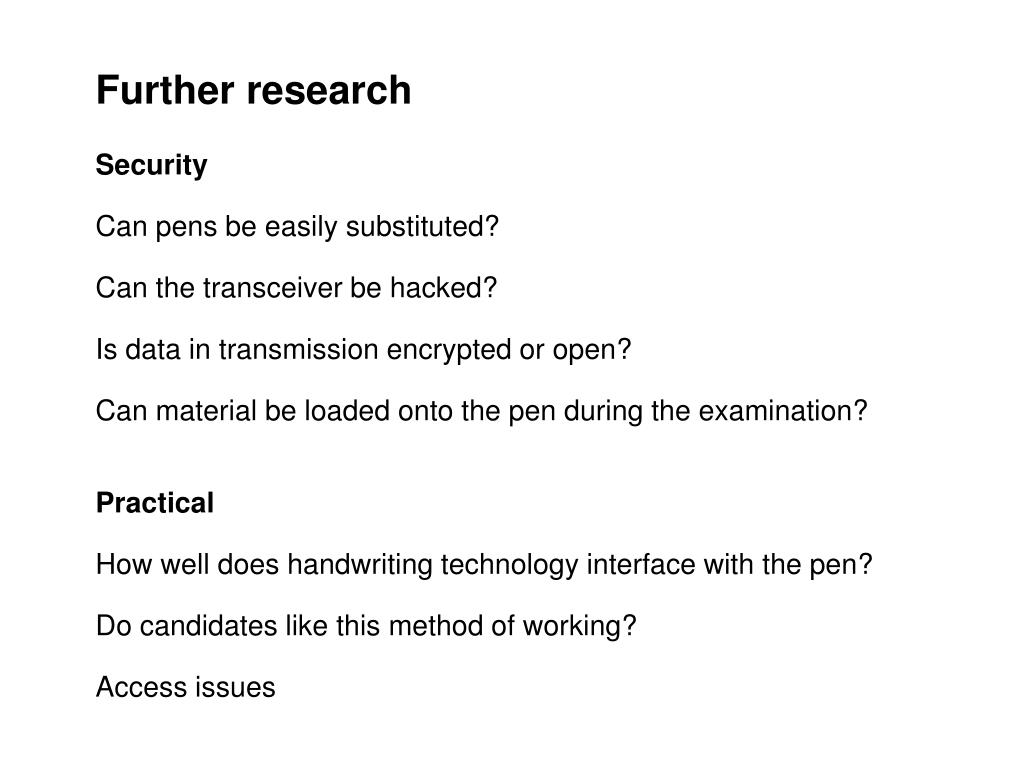 Further research

Security

Can pens be easily substituted?

Can the transceiver be hacked?

Is data in transmission encrypted or open?

Can material be loaded onto the pen during the examination?

Practical

How well does handwriting technology interface with the pen?

Do candidates like this method of working?

Access issues